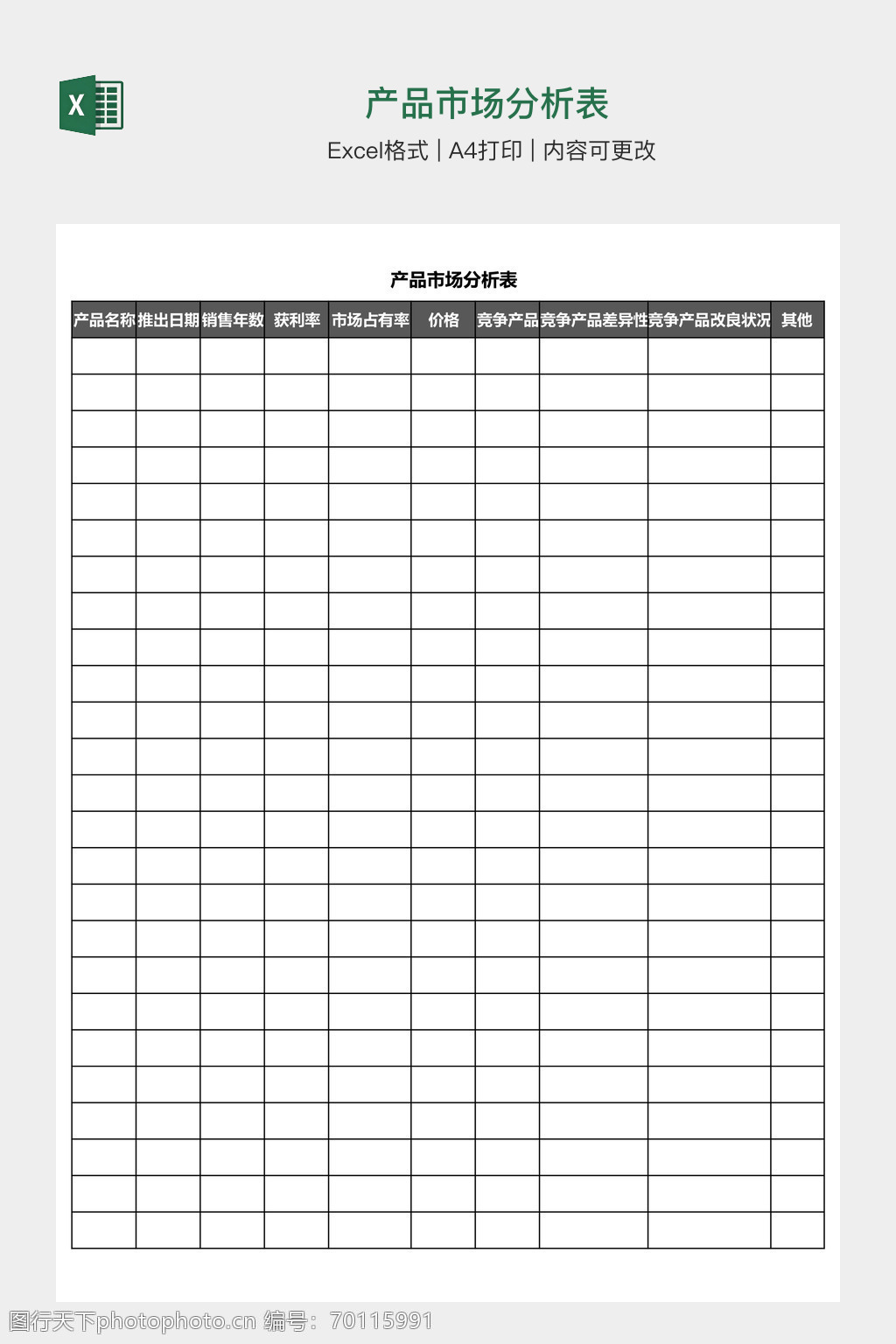 X

产品市场分析表

Excel格式 | A4打印 | 内容可更改

产品市场分析表

| 产品名称 | 推出日期 | 销售年数 | 获利率 | 市场占有率 | 价格 | 竞争产品 | 竞争产品差异性 | 竞争产品改良状况 | 其他 |
|---|---|---|---|---|---|---|---|---|---|
| | | | | | | | | | |
| | | | | | | | | | |
| | | | | | | | | | |
| | | | | | | | | | |
| | | | | | | | | | |
| | | | | | | | | | |
| | | | | | | | | | |
| | | | | | | | | | |
| | | | | | | | | | |
| | | | | | | | | | |
| | | | | | | | | | |
| | | | | | | | | | |
| | | | | | | | | | |
| | | | | | | | | | |
| | | | | | | | | | |
| | | | | | | | | | |
| | | | | | | | | | |
| | | | | | | | | | |
| | | | | | | | | | |
| | | | | | | | | | |
| | | | | | | | | | |
| | | | | | | | | | |
| | | | | | | | | | |
| | | | | | | | | | |
| | | | | | | | | | |

图行天下photophoto.cn 编号：70115991